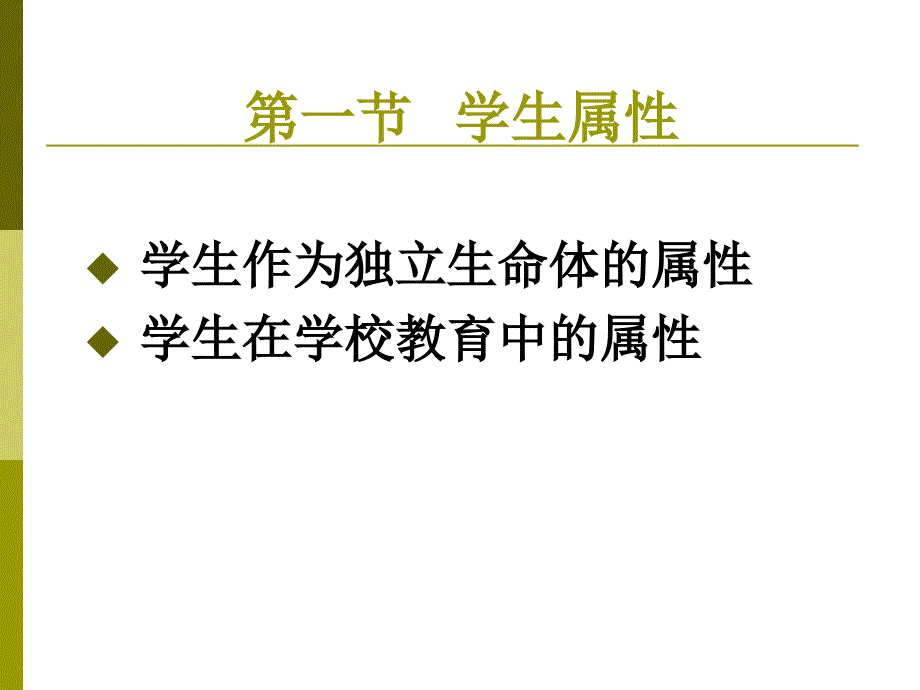 第一节　学生属性

◆ 学生作为独立生命体的属性
◆ 学生在学校教育中的属性